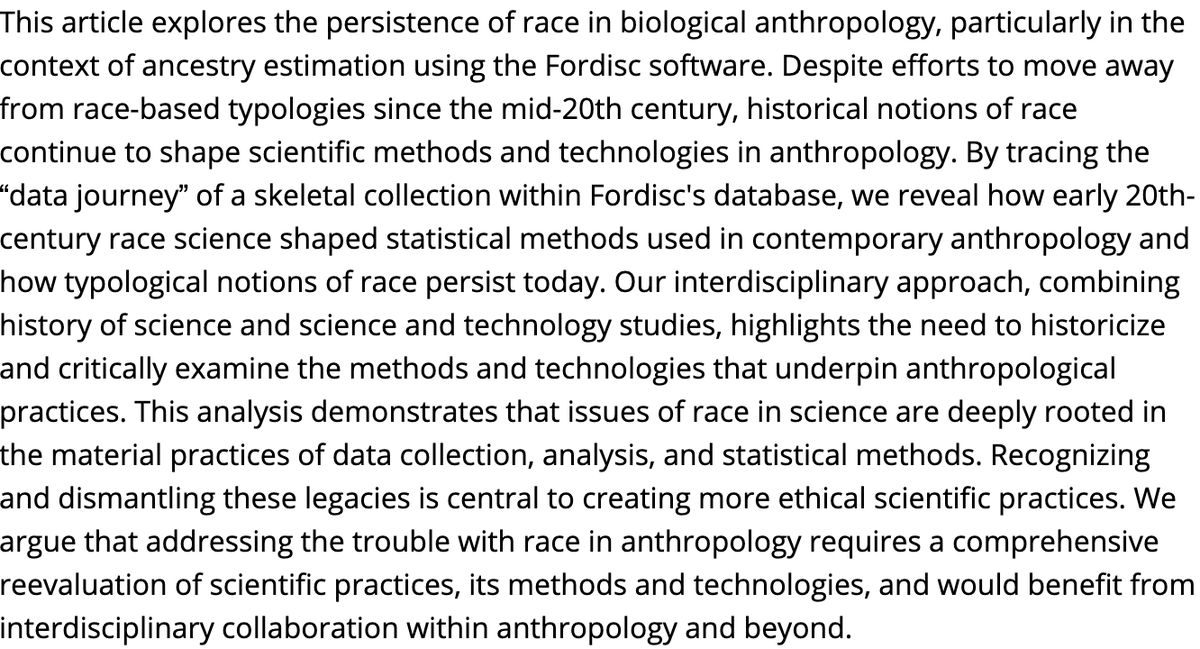 This article explores the persistence of race in biological anthropology, particularly in the context of ancestry estimation using the Fordisc software. Despite efforts to move away from race-based typologies since the mid-20th century, historical notions of race continue to shape scientific methods and technologies in anthropology. By tracing the “data journey” of a skeletal collection within Fordisc's database, we reveal how early 20th-century race science shaped statistical methods used in contemporary anthropology and how typological notions of race persist today. Our interdisciplinary approach, combining history of science and science and technology studies, highlights the need to historicize and critically examine the methods and technologies that underpin anthropological practices. This analysis demonstrates that issues of race in science are deeply rooted in the material practices of data collection, analysis, and statistical methods. Recognizing and dismantling these legacies is central to creating more ethical scientific practices. We argue that addressing the trouble with race in anthropology requires a comprehensive reevaluation of scientific practices, its methods and technologies, and would benefit from interdisciplinary collaboration within anthropology and beyond.